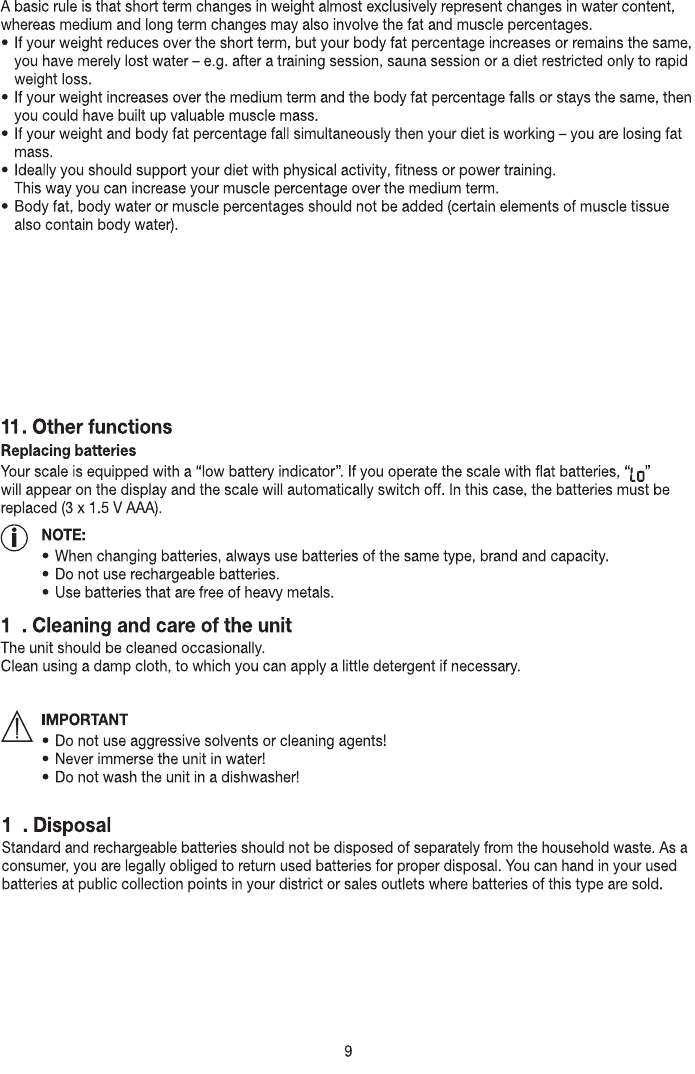 A basic rule is that short term changes in weight almost exclusively represent changes in water content, whereas medium and long term changes may also involve the fat and muscle percentages.

• If your weight reduces over the short term, but your body fat percentage increases or remains the same, you have merely lost water – e.g. after a training session, sauna session or a diet restricted only to rapid weight loss.
• If your weight increases over the medium term and the body fat percentage falls or stays the same, then you could have built up valuable muscle mass.
• If your weight and body fat percentage fall simultaneously then your diet is working – you are losing fat mass.
• Ideally you should support your diet with physical activity, fitness or power training. This way you can increase your muscle percentage over the medium term.
• Body fat, body water or muscle percentages should not be added (certain elements of muscle tissue also contain body water).

11. Other functions

Replacing batteries

Your scale is equipped with a "low battery indicator". If you operate the scale with flat batteries, "Lo" will appear on the display and the scale will automatically switch off. In this case, the batteries must be replaced (3 x 1.5 V AAA).

NOTE:
• When changing batteries, always use batteries of the same type, brand and capacity.
• Do not use rechargeable batteries.
• Use batteries that are free of heavy metals.

1 . Cleaning and care of the unit

The unit should be cleaned occasionally.
Clean using a damp cloth, to which you can apply a little detergent if necessary.

IMPORTANT
• Do not use aggressive solvents or cleaning agents!
• Never immerse the unit in water!
• Do not wash the unit in a dishwasher!

1 . Disposal

Standard and rechargeable batteries should not be disposed of separately from the household waste. As a consumer, you are legally obliged to return used batteries for proper disposal. You can hand in your used batteries at public collection points in your district or sales outlets where batteries of this type are sold.

9